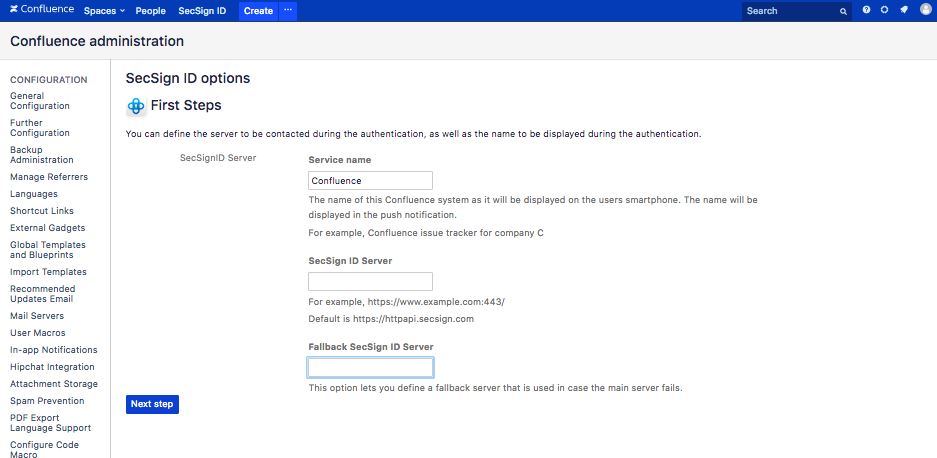 Confluence Spaces People SecSign ID Create ··· Search

Confluence administration

CONFIGURATION
General Configuration
Further Configuration
Backup Administration
Manage Referrers
Languages
Shortcut Links
External Gadgets
Global Templates and Blueprints
Import Templates
Recommended Updates Email
Mail Servers
User Macros
In-app Notifications
Hipchat Integration
Attachment Storage
Spam Prevention
PDF Export Language Support
Configure Code Macro

SecSign ID options

First Steps

You can define the server to be contacted during the authentication, as well as the name to be displayed during the authentication.

SecSignID Server

Service name

Confluence

The name of this Confluence system as it will be displayed on the users smartphone. The name will be displayed in the push notification.

For example, Confluence issue tracker for company C

SecSign ID Server

For example, https://www.example.com:443/

Default is https://httpapi.secsign.com

Fallback SecSign ID Server

This option lets you define a fallback server that is used in case the main server fails.

Next step